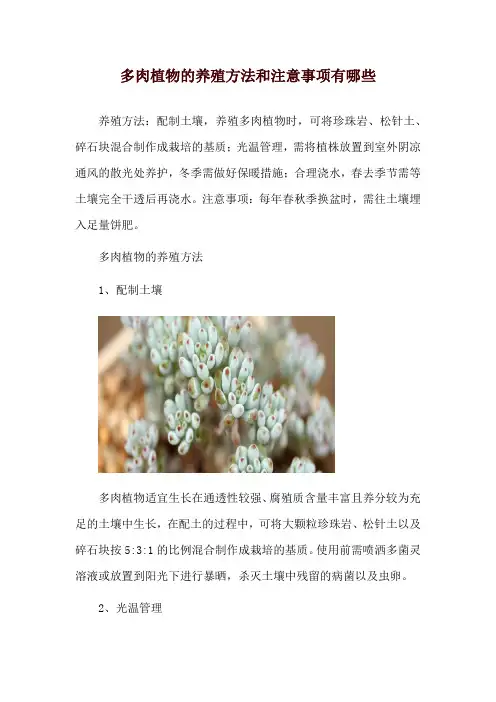 多肉植物的养殖方法和注意事项有哪些

养殖方法：配制土壤，养殖多肉植物时，可将珍珠岩、松针土、碎石块混合制作成栽培的基质；光温管理，需将植株放置到室外阴凉通风的散光处养护，冬季需做好保暖措施；合理浇水，春去季节需等土壤完全干透后再浇水。注意事项：每年春秋季换盆时，需往土壤埋入足量饼肥。

多肉植物的养殖方法

1、配制土壤

多肉植物适宜生长在通透性较强、腐殖质含量丰富且养分较为充足的土壤中生长，在配土的过程中，可将大颗粒珍珠岩、松针土以及碎石块按 5:3:1 的比例混合制作成栽培的基质。使用前需喷洒多菌灵溶液或放置到阳光下进行暴晒，杀灭土壤中残留的病菌以及虫卵。

2、光温管理